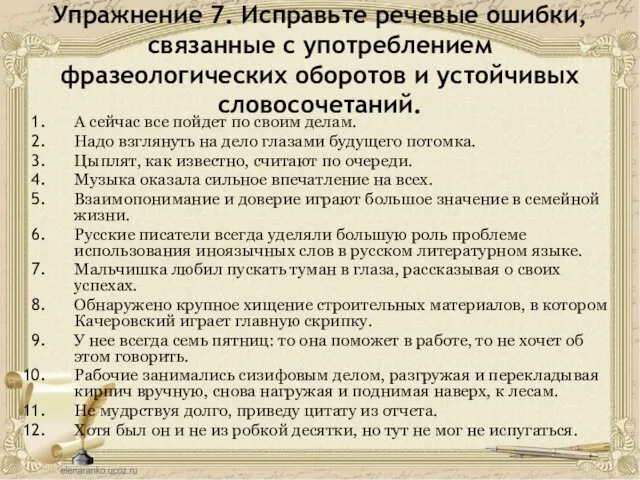 Упражнение 7. Исправьте речевые ошибки, связанные с употреблением фразеологических оборотов и устойчивых словосочетаний.

1. А сейчас все пойдет по своим делам.
2. Надо взглянуть на дело глазами будущего потомка.
3. Цыплят, как известно, считают по очереди.
4. Музыка оказала сильное впечатление на всех.
5. Взаимопонимание и доверие играют большое значение в семейной жизни.
6. Русские писатели всегда уделяли большую роль проблеме использования иноязычных слов в русском литературном языке.
7. Мальчишка любил пускать туман в глаза, рассказывая о своих успехах.
8. Обнаружено крупное хищение строительных материалов, в котором Качеровский играет главную скрипку.
9. У нее всегда семь пятниц: то она поможет в работе, то не хочет об этом говорить.
10. Рабочие занимались сизифовым делом, разгружая и перекладывая кирпич вручную, снова нагружая и поднимая наверх, к лесам.
11. Не мудрствуя долго, приведу цитату из отчета.
12. Хотя был он и не из робкой десятки, но тут не мог не испугаться.

elenaranko.ucoz.ru